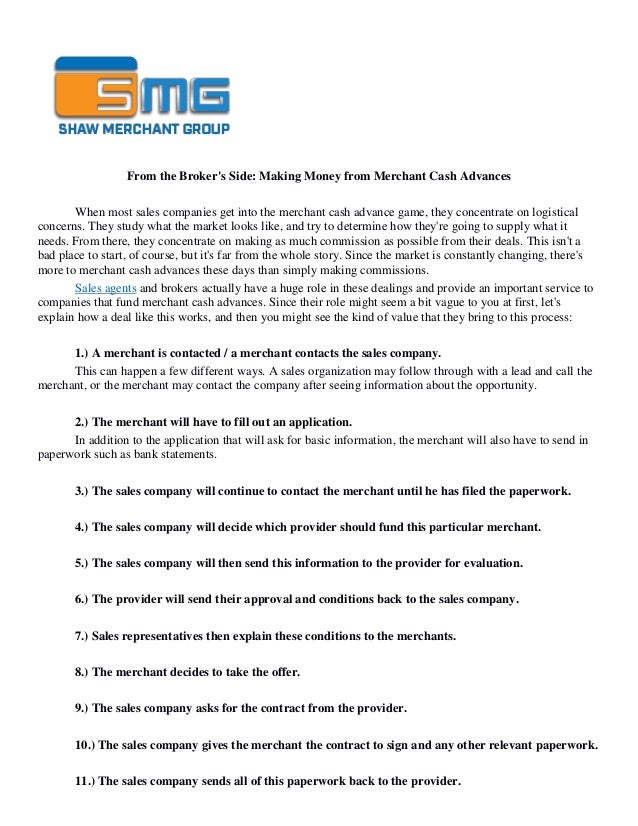 SMG
SHAW MERCHANT GROUP

From the Broker's Side: Making Money from Merchant Cash Advances

When most sales companies get into the merchant cash advance game, they concentrate on logistical concerns. They study what the market looks like, and try to determine how they're going to supply what it needs. From there, they concentrate on making as much commission as possible from their deals. This isn't a bad place to start, of course, but it's far from the whole story. Since the market is constantly changing, there's more to merchant cash advances these days than simply making commissions.

Sales agents and brokers actually have a huge role in these dealings and provide an important service to companies that fund merchant cash advances. Since their role might seem a bit vague to you at first, let's explain how a deal like this works, and then you might see the kind of value that they bring to this process:

1.) A merchant is contacted / a merchant contacts the sales company.

This can happen a few different ways. A sales organization may follow through with a lead and call the merchant, or the merchant may contact the company after seeing information about the opportunity.

2.) The merchant will have to fill out an application.

In addition to the application that will ask for basic information, the merchant will also have to send in paperwork such as bank statements.

3.) The sales company will continue to contact the merchant until he has filed the paperwork.

4.) The sales company will decide which provider should fund this particular merchant.

5.) The sales company will then send this information to the provider for evaluation.

6.) The provider will send their approval and conditions back to the sales company.

7.) Sales representatives then explain these conditions to the merchants.

8.) The merchant decides to take the offer.

9.) The sales company asks for the contract from the provider.

10.) The sales company gives the merchant the contract to sign and any other relevant paperwork.

11.) The sales company sends all of this paperwork back to the provider.